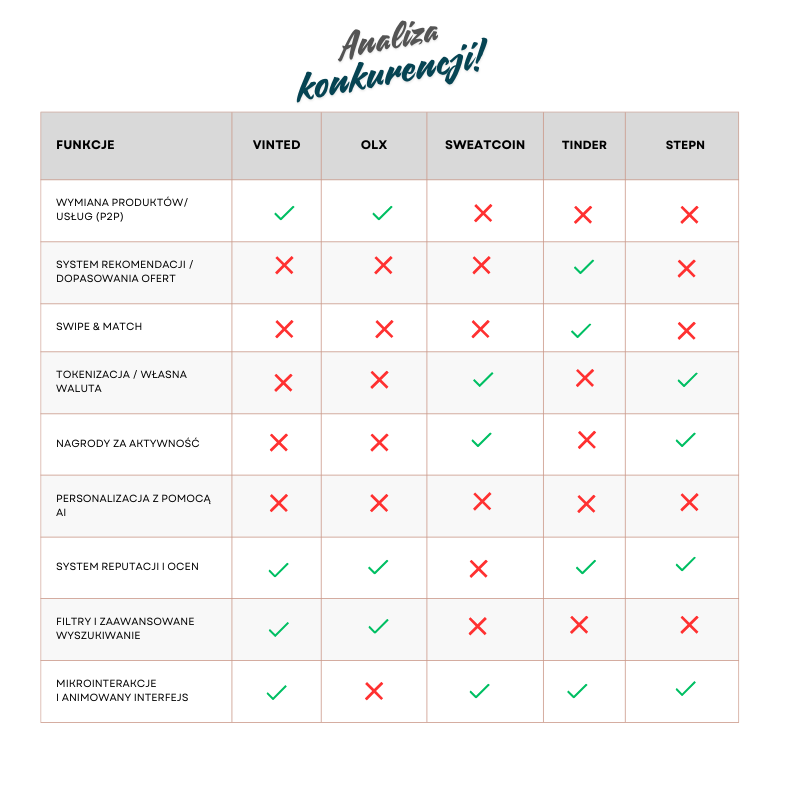 Analiza
konkurencji!

| FUNKCJE | VINTED | OLX | SWEATCOIN | TINDER | STEPN |
|---|---|---|---|---|---|
| WYMIANA PRODUKTÓW/ USŁUG (P2P) | ✓ | ✓ | ✗ | ✗ | ✗ |
| SYSTEM REKOMENDACJI / DOPASOWANIA OFERT | ✗ | ✗ | ✗ | ✓ | ✗ |
| SWIPE & MATCH | ✗ | ✗ | ✗ | ✓ | ✗ |
| TOKENIZACJA / WŁASNA WALUTA | ✗ | ✗ | ✓ | ✗ | ✓ |
| NAGRODY ZA AKTYWNOŚĆ | ✗ | ✗ | ✓ | ✗ | ✓ |
| PERSONALIZACJA Z POMOCĄ AI | ✗ | ✗ | ✗ | ✗ | ✗ |
| SYSTEM REPUTACJI I OCEN | ✓ | ✓ | ✗ | ✓ | ✓ |
| FILTRY I ZAAWANSOWANE WYSZUKIWANIE | ✓ | ✓ | ✗ | ✗ | ✗ |
| MIKROINTERAKCJE I ANIMOWANY INTERFEJS | ✓ | ✗ | ✓ | ✓ | ✓ |